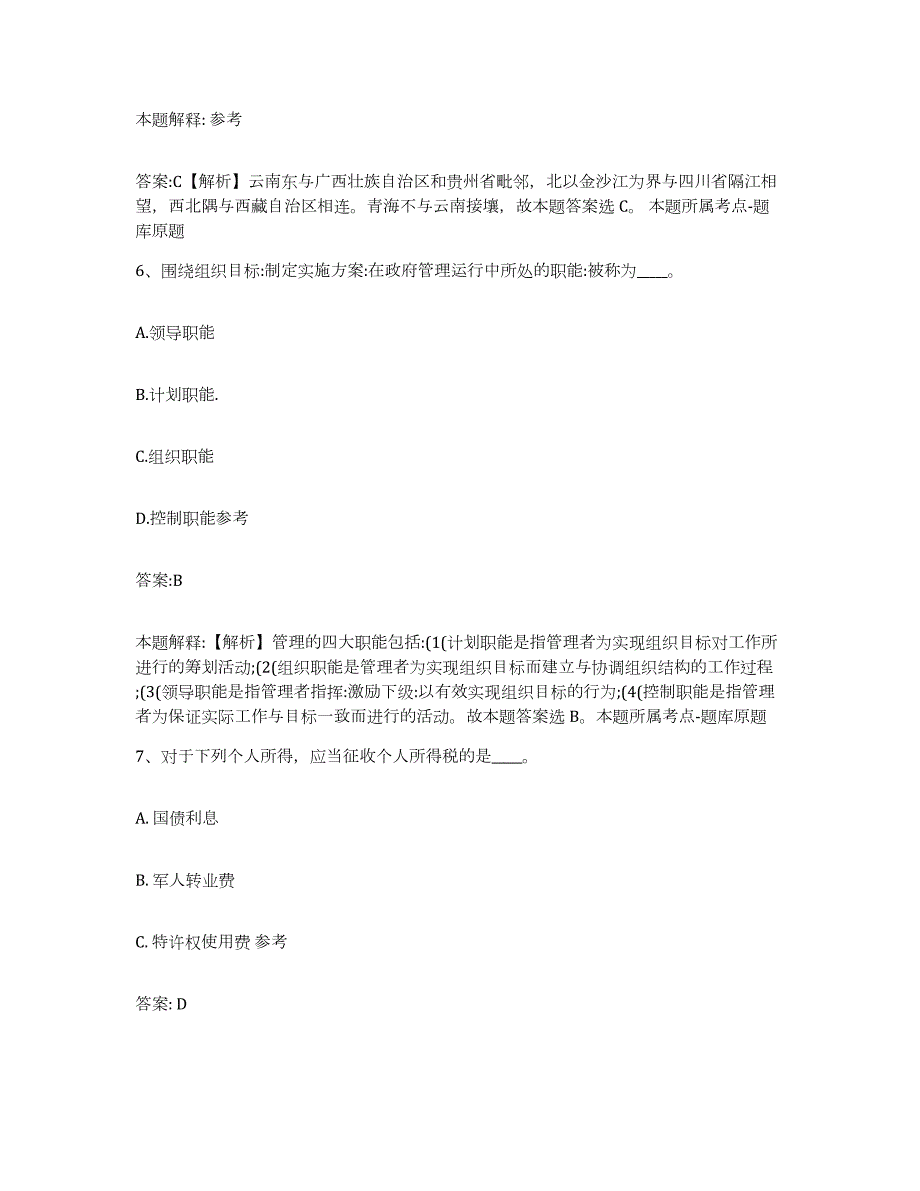 本题解释: 参考

答案:C【解析】云南东与广西壮族自治区和贵州省毗邻，北以金沙江为界与四川省隔江相望，西北隅与西藏自治区相连。青海不与云南接壤，故本题答案选 C。 本题所属考点-题库原题

6、围绕组织目标:制定实施方案:在政府管理运行中所处的职能:被称为____。

A.领导职能

B.计划职能.

C.组织职能

D.控制职能参考

答案:B

本题解释:【解析】管理的四大职能包括:(1(计划职能是指管理者为实现组织目标对工作所进行的筹划活动;(2(组织职能是管理者为实现组织目标而建立与协调组织结构的工作过程;(3(领导职能是指管理者指挥:激励下级:以有效实现组织目标的行为;(4(控制职能是指管理者为保证实际工作与目标一致而进行的活动。故本题答案选 B。本题所属考点-题库原题

7、对于下列个人所得，应当征收个人所得税的是____。

A. 国债利息

B. 军人转业费

C. 特许权使用费 参考

答案: D